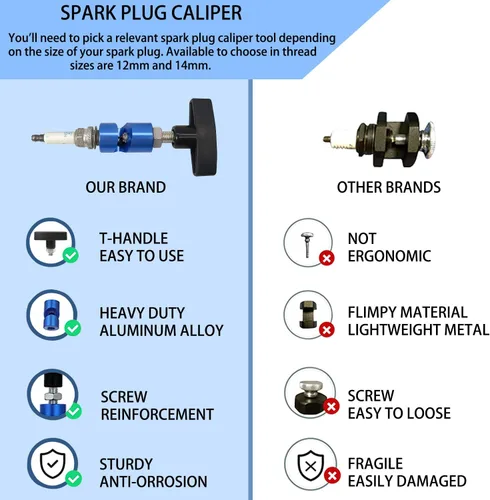 SPARK PLUG CALIPER

You'll need to pick a relevant spark plug caliper tool depending on the size of your spark plug. Available to choose in thread sizes are 12mm and 14mm.

OUR BRAND

T-HANDLE
EASY TO USE

HEAVY DUTY
ALUMINUM ALLOY

SCREW
REINFORCEMENT

STURDY
ANTI-ORROSION

OTHER BRANDS

NOT
ERGONOMIC

FLIMPY MATERIAL
LIGHTWEIGHT METAL

SCREW
EASY TO LOOSE

FRAGILE
EASILY DAMAGED